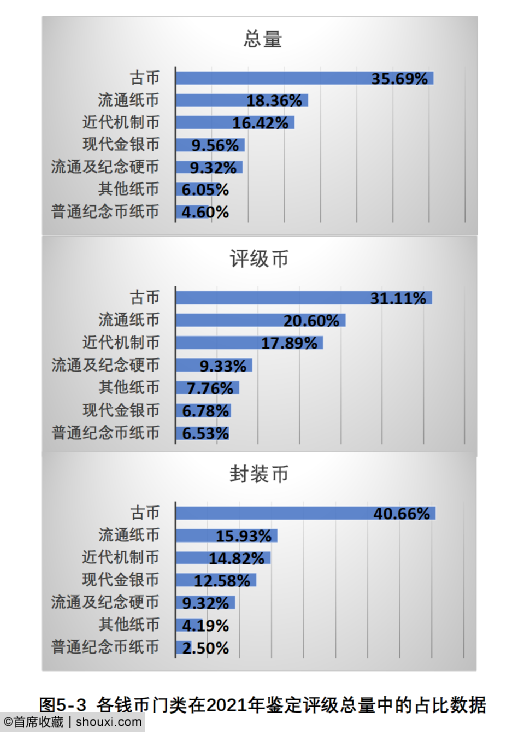 总量

古币 35.69%
流通纸币 18.36%
近代机制币 16.42%
现代金银币 9.56%
流通及纪念硬币 9.32%
其他纸币 6.05%
普通纪念币纸币 4.60%

评级币

古币 31.11%
流通纸币 20.60%
近代机制币 17.89%
流通及纪念硬币 9.33%
其他纸币 7.76%
现代金银币 6.78%
普通纪念币纸币 6.53%

封装币

古币 40.66%
流通纸币 15.93%
近代机制币 14.82%
现代金银币 12.58%
流通及纪念硬币 9.32%
其他纸币 4.19%
普通纪念币纸币 2.50%

图5-3 各钱币门类在2021年鉴定评级总量中的占比数据

©首席收藏 | shouxi.com